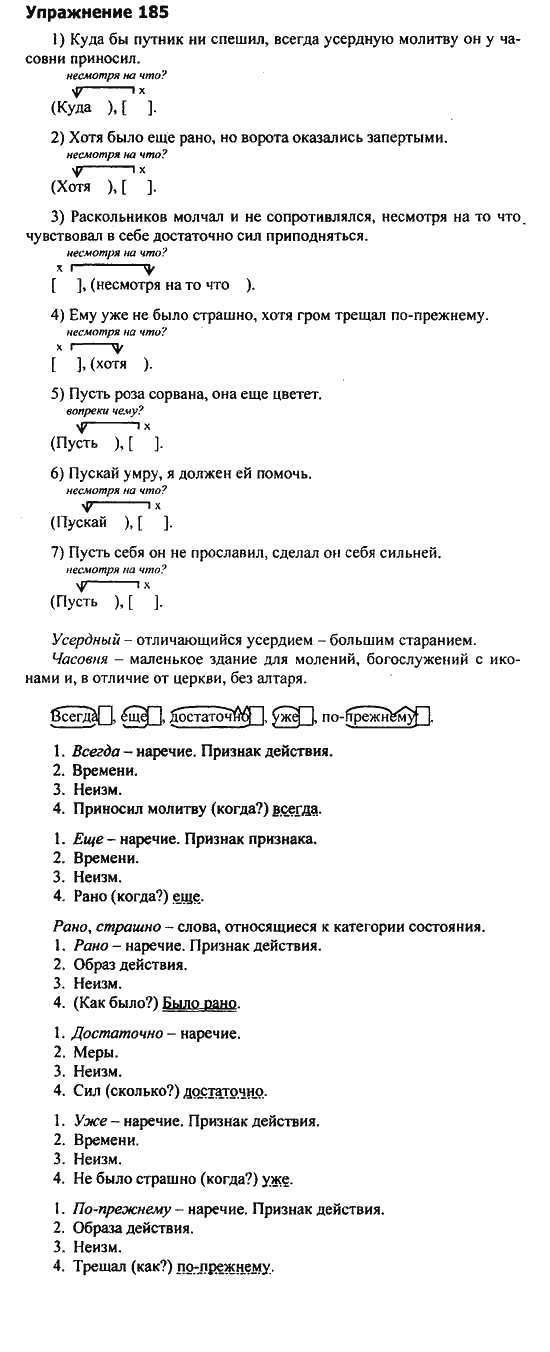 Упражнение 185

1) Куда бы путник ни спешил, всегда усердную молитву он у часовни приносил.

несмотря на что?

x

(Куда ), [ ].

2) Хотя было еще рано, но ворота оказались запертыми.

несмотря на что?

x

(Хотя ), [ ].

3) Раскольников молчал и не сопротивлялся, несмотря на то что чувствовал в себе достаточно сил приподняться.

несмотря на что?

x

[ ], (несмотря на то что ).

4) Ему уже не было страшно, хотя гром трещал по-прежнему.

несмотря на что?

x

[ ], (хотя ).

5) Пусть роза сорвана, она еще цветет.

вопреки чему?

x

(Пусть ), [ ].

6) Пускай умру, я должен ей помочь.

несмотря на что?

x

(Пускай ), [ ].

7) Пусть себя он не прославил, сделал он себя сильней.

несмотря на что?

x

(Пусть ), [ ].

Усердный – отличающийся усердием – большим старанием.

Часовня – маленькое здание для молений, богослужений с иконами и, в отличие от церкви, без алтаря.

Всегда, еще, достаточно, уже, по-прежнему.

1. Всегда – наречие. Признак действия.
2. Времени.
3. Неизм.
4. Приносил молитву (когда?) всегда.

1. Еще – наречие. Признак признака.
2. Времени.
3. Неизм.
4. Рано (когда?) еще.

Рано, страшно – слова, относящиеся к категории состояния.
1. Рано – наречие. Признак действия.
2. Образ действия.
3. Неизм.
4. (Как было?) Было рано.

1. Достаточно – наречие.
2. Меры.
3. Неизм.
4. Сил (сколько?) достаточно.

1. Уже – наречие. Признак действия.
2. Времени.
3. Неизм.
4. Не было страшно (когда?) уже.

1. По-прежнему – наречие. Признак действия.
2. Образа действия.
3. Неизм.
4. Трещал (как?) по-прежнему.